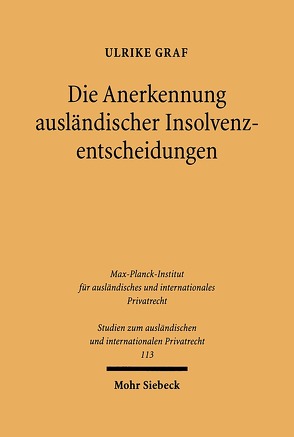 ULRIKE GRAF

Die Anerkennung ausländischer Insolvenzentscheidungen

Max-Planck-Institut für ausländisches und internationales Privatrecht

Studien zum ausländischen und internationalen Privatrecht 113

Mohr Siebeck